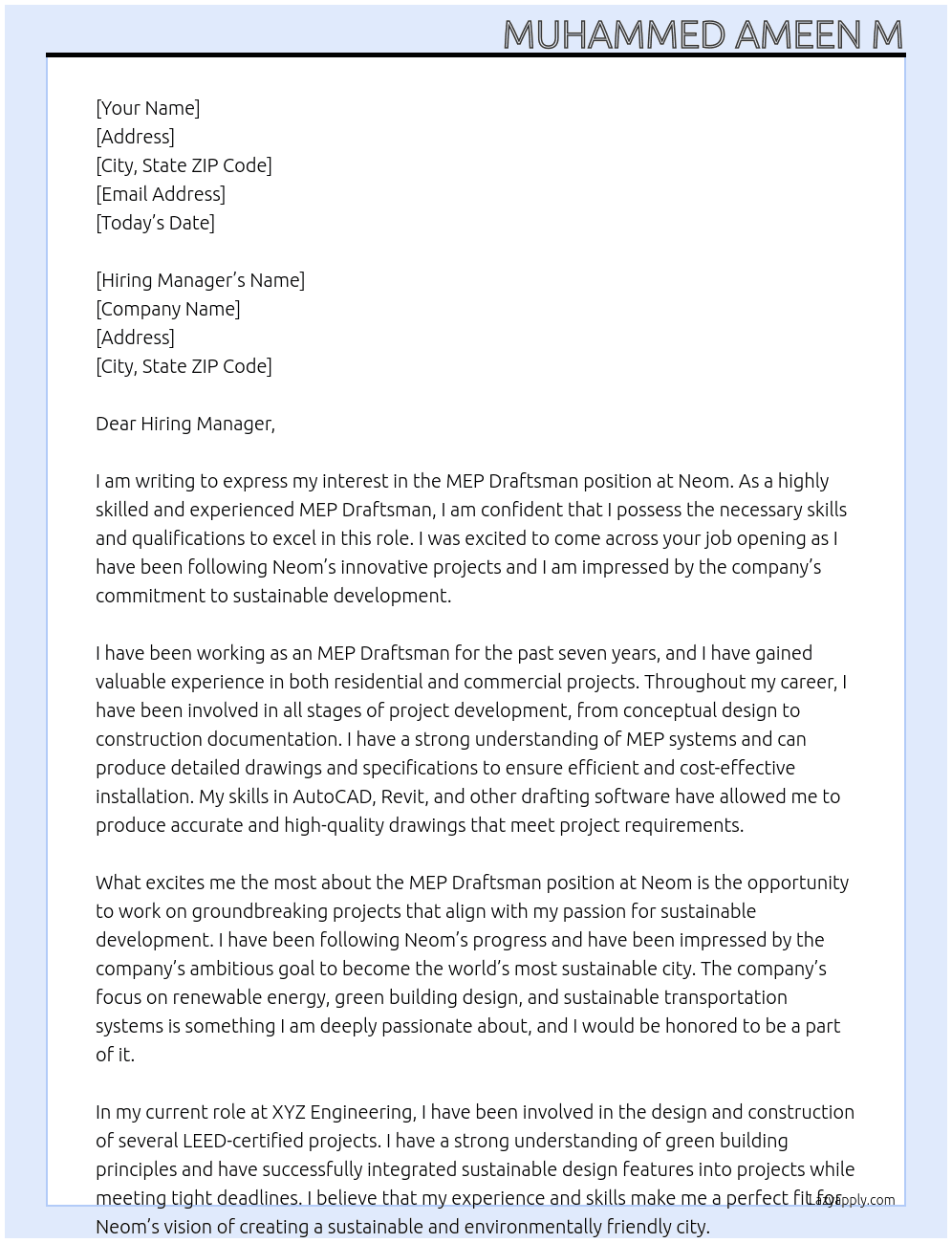 MUHAMMED AMEEN M

[Your Name]
[Address]
[City, State ZIP Code]
[Email Address]
[Today's Date]

[Hiring Manager's Name]
[Company Name]
[Address]
[City, State ZIP Code]

Dear Hiring Manager,

I am writing to express my interest in the MEP Draftsman position at Neom. As a highly skilled and experienced MEP Draftsman, I am confident that I possess the necessary skills and qualifications to excel in this role. I was excited to come across your job opening as I have been following Neom's innovative projects and I am impressed by the company's commitment to sustainable development.

I have been working as an MEP Draftsman for the past seven years, and I have gained valuable experience in both residential and commercial projects. Throughout my career, I have been involved in all stages of project development, from conceptual design to construction documentation. I have a strong understanding of MEP systems and can produce detailed drawings and specifications to ensure efficient and cost-effective installation. My skills in AutoCAD, Revit, and other drafting software have allowed me to produce accurate and high-quality drawings that meet project requirements.

What excites me the most about the MEP Draftsman position at Neom is the opportunity to work on groundbreaking projects that align with my passion for sustainable development. I have been following Neom's progress and have been impressed by the company's ambitious goal to become the world's most sustainable city. The company's focus on renewable energy, green building design, and sustainable transportation systems is something I am deeply passionate about, and I would be honored to be a part of it.

In my current role at XYZ Engineering, I have been involved in the design and construction of several LEED-certified projects. I have a strong understanding of green building principles and have successfully integrated sustainable design features into projects while meeting tight deadlines. I believe that my experience and skills make me a perfect fit for Neom's vision of creating a sustainable and environmentally friendly city.

Lazyapply.com